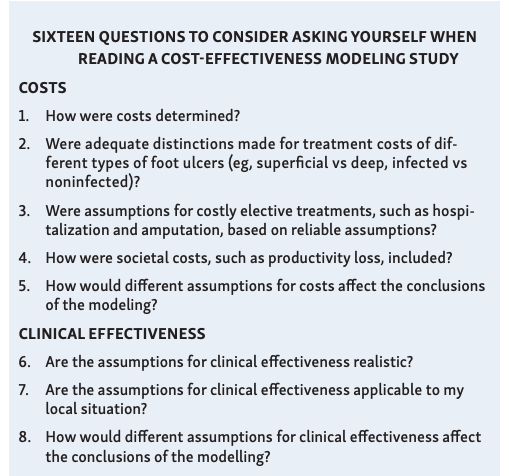 SIXTEEN QUESTIONS TO CONSIDER ASKING YOURSELF WHEN READING A COST-EFFECTIVENESS MODELING STUDY

COSTS

1. How were costs determined?

2. Were adequate distinctions made for treatment costs of different types of foot ulcers (eg, superficial vs deep, infected vs noninfected)?

3. Were assumptions for costly elective treatments, such as hospitalization and amputation, based on reliable assumptions?

4. How were societal costs, such as productivity loss, included?

5. How would different assumptions for costs affect the conclusions of the modeling?

CLINICAL EFFECTIVENESS

6. Are the assumptions for clinical effectiveness realistic?

7. Are the assumptions for clinical effectiveness applicable to my local situation?

8. How would different assumptions for clinical effectiveness affect the conclusions of the modelling?